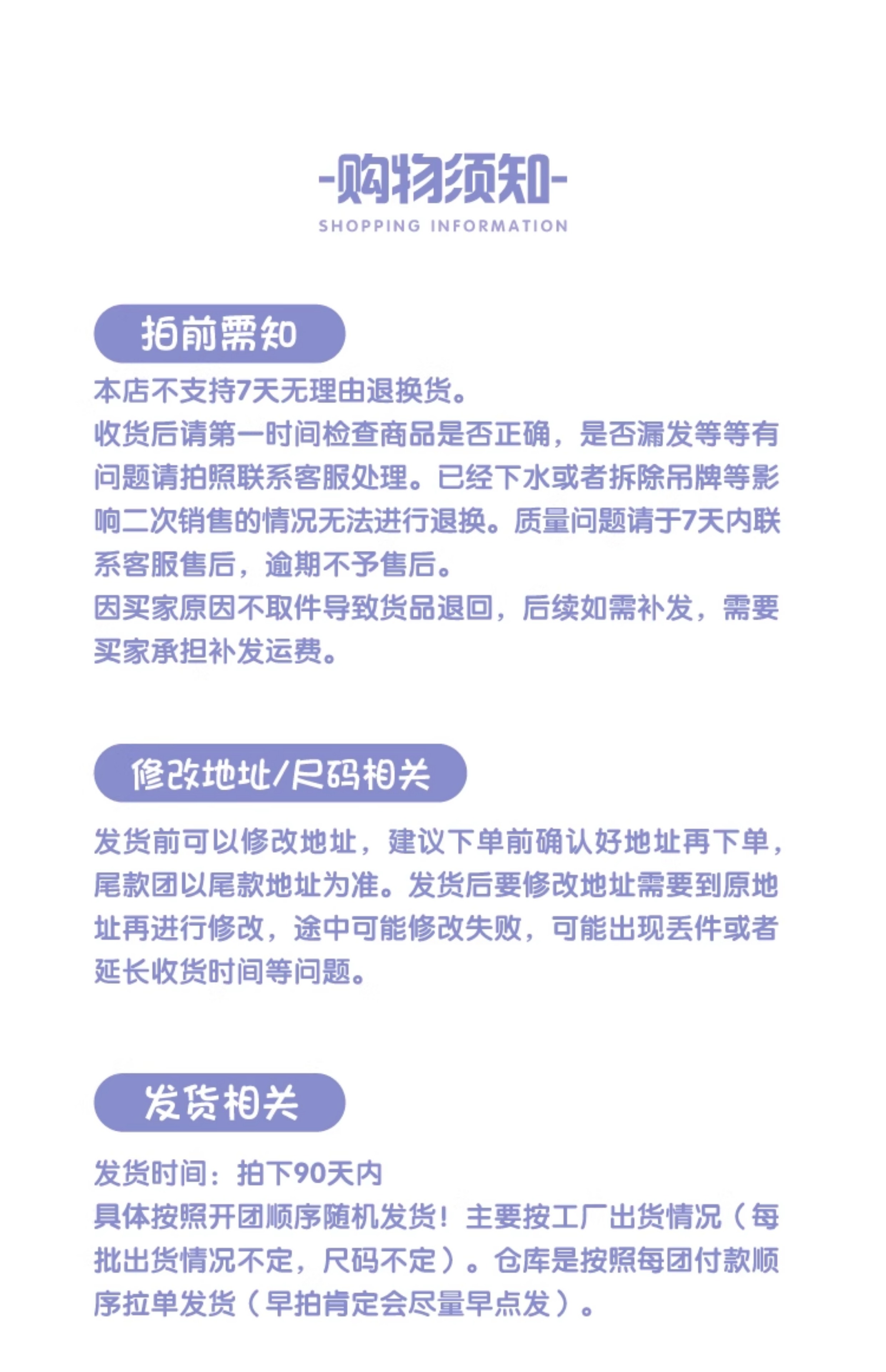 -购物须知-

SHOPPING INFORMATION

拍前需知

本店不支持7天无理由退换货。
收货后请第一时间检查商品是否正确，是否漏发等等有问题请拍照联系客服处理。已经下水或者拆除吊牌等影响二次销售的情况无法进行退换。质量问题请于7天内联系客服售后，逾期不予售后。
因买家原因不取件导致货品退回，后续如需补发，需要买家承担补发运费。

修改地址/尺码相关

发货前可以修改地址，建议下单前确认好地址再下单，尾款团以尾款地址为准。发货后要修改地址需要到原地址再进行修改，途中可能修改失败，可能出现丢件或者延长收货时间等问题。

发货相关

发货时间：拍下90天内
具体按照开团顺序随机发货！主要按工厂出货情况（每批出货情况不定，尺码不定）。仓库是按照每团付款顺序拉单发货（早拍肯定会尽量早点发）。